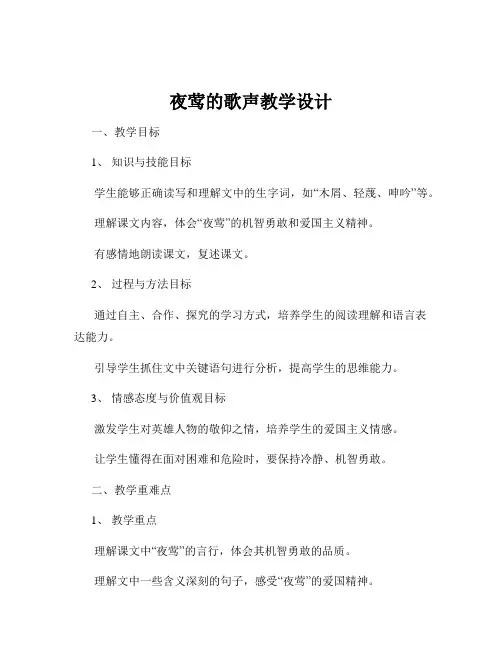 夜莺的歌声教学设计

一、教学目标

1、知识与技能目标

学生能够正确读写和理解文中的生字词，如“木屑、轻蔑、呻吟”等。

理解课文内容，体会“夜莺”的机智勇敢和爱国主义精神。

有感情地朗读课文，复述课文。

2、过程与方法目标

通过自主、合作、探究的学习方式，培养学生的阅读理解和语言表达能力。

引导学生抓住文中关键语句进行分析，提高学生的思维能力。

3、情感态度与价值观目标

激发学生对英雄人物的敬仰之情，培养学生的爱国主义情感。

让学生懂得在面对困难和危险时，要保持冷静、机智勇敢。

二、教学重难点

1、教学重点

理解课文中“夜莺”的言行，体会其机智勇敢的品质。

理解文中一些含义深刻的句子，感受“夜莺”的爱国精神。